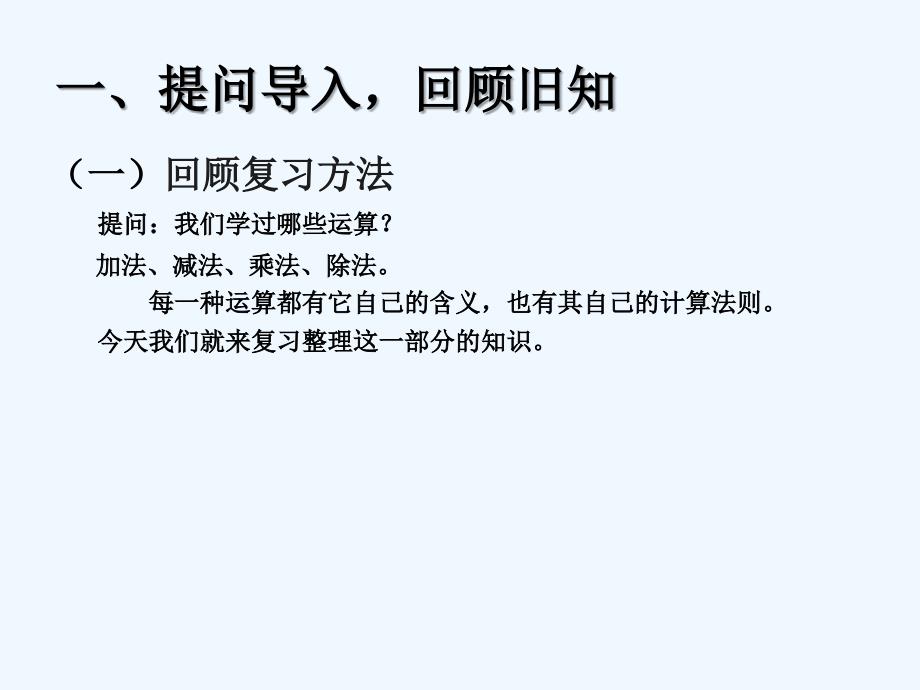 一、提问导入，回顾旧知

（一）回顾复习方法

提问：我们学过哪些运算？

加法、减法、乘法、除法。

每一种运算都有它自己的含义，也有其自己的计算法则。今天我们就来复习整理这一部分的知识。